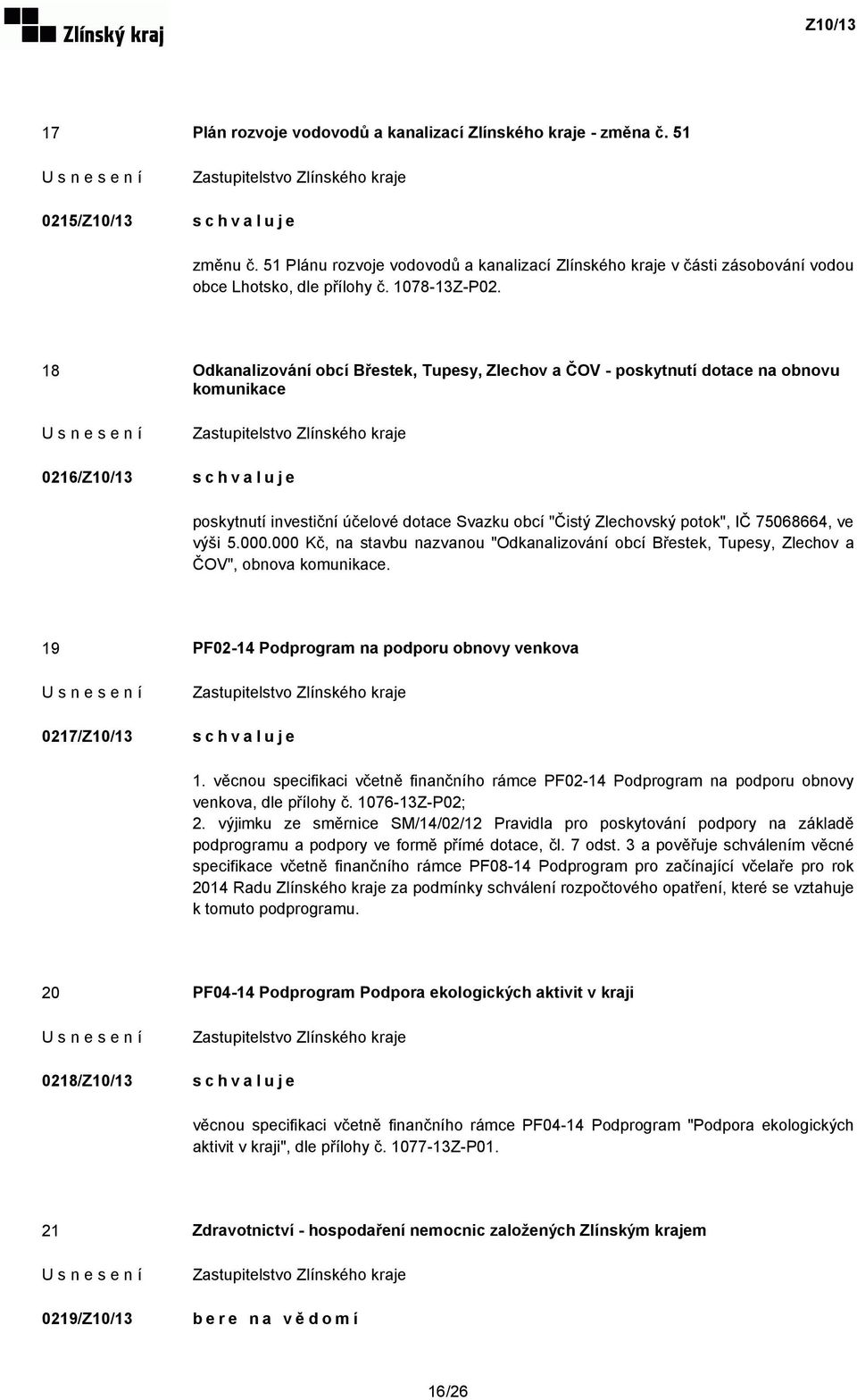 Zlínský kraj

Z10/13

17

Plán rozvoje vodovodů a kanalizací Zlínského kraje - změna č. 51

U s n e s e n í

Zastupitelstvo Zlínského kraje

0215/Z10/13

s c h v a l u j e

změnu č. 51 Plánu rozvoje vodovodů a kanalizací Zlínského kraje v části zásobování vodou obce Lhotsko, dle přílohy č. 1078-13Z-P02.

18

Odkanalizování obcí Břestek, Tupesy, Zlechov a ČOV - poskytnutí dotace na obnovu komunikace

U s n e s e n í

Zastupitelstvo Zlínského kraje

0216/Z10/13

s c h v a l u j e

poskytnutí investiční účelové dotace Svazku obcí "Čistý Zlechovský potok", IČ 75068664, ve výši 5.000.000 Kč, na stavbu nazvanou "Odkanalizování obcí Břestek, Tupesy, Zlechov a ČOV", obnova komunikace.

19

PF02-14 Podprogram na podporu obnovy venkova

U s n e s e n í

Zastupitelstvo Zlínského kraje

0217/Z10/13

s c h v a l u j e

1. věcnou specifikaci včetně finančního rámce PF02-14 Podprogram na podporu obnovy venkova, dle přílohy č. 1076-13Z-P02;
2. výjimku ze směrnice SM/14/02/12 Pravidla pro poskytování podpory na základě podprogramu a podpory ve formě přímé dotace, čl. 7 odst. 3 a pověřuje schválením věcné specifikace včetně finančního rámce PF08-14 Podprogram pro začínající včelaře pro rok 2014 Radu Zlínského kraje za podmínky schválení rozpočtového opatření, které se vztahuje k tomuto podprogramu.

20

PF04-14 Podprogram Podpora ekologických aktivit v kraji

U s n e s e n í

Zastupitelstvo Zlínského kraje

0218/Z10/13

s c h v a l u j e

věcnou specifikaci včetně finančního rámce PF04-14 Podprogram "Podpora ekologických aktivit v kraji", dle přílohy č. 1077-13Z-P01.

21

Zdravotnictví - hospodaření nemocnic založených Zlínským krajem

U s n e s e n í

Zastupitelstvo Zlínského kraje

0219/Z10/13

b e r e n a v ě d o m í

16/26